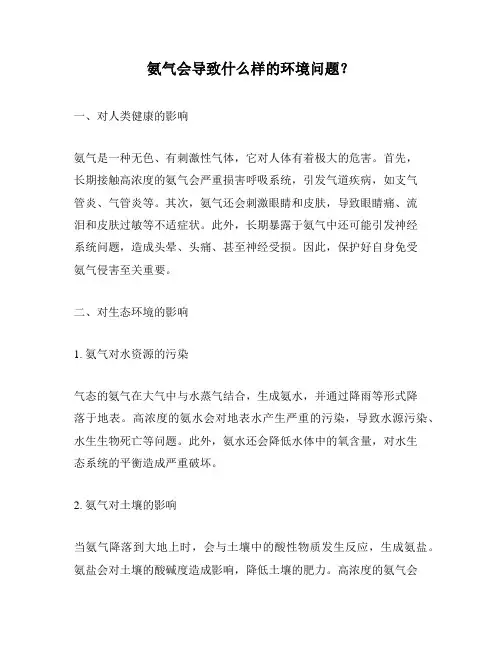 氨气会导致什么样的环境问题?

一、对人类健康的影响

氨气是一种无色、有刺激性气体，它对人体有着极大的危害。首先，长期接触高浓度的氨气会严重损害呼吸系统，引发气道疾病，如支气管炎、气管炎等。其次，氨气还会刺激眼睛和皮肤，导致眼睛痛、流泪和皮肤过敏等不适症状。此外，长期暴露于氨气中还可能引发神经系统问题，造成头晕、头痛、甚至神经受损。因此，保护好自身免受氨气侵害至关重要。

二、对生态环境的影响

1. 氨气对水资源的污染

气态的氨气在大气中与水蒸气结合，生成氨水，并通过降雨等形式降落于地表。高浓度的氨水会对地表水产生严重的污染，导致水源污染、水生生物死亡等问题。此外，氨水还会降低水体中的氧含量，对水生态系统的平衡造成严重破坏。

2. 氨气对土壤的影响

当氨气降落到大地上时，会与土壤中的酸性物质发生反应，生成氨盐。氨盐会对土壤的酸碱度造成影响，降低土壤的肥力。高浓度的氨气会